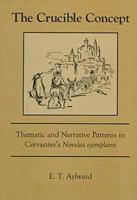 The Crucible Concept

Thematic and Narrative Patterns in Cervantes's Novelas ejemplares

E. T. Aylward